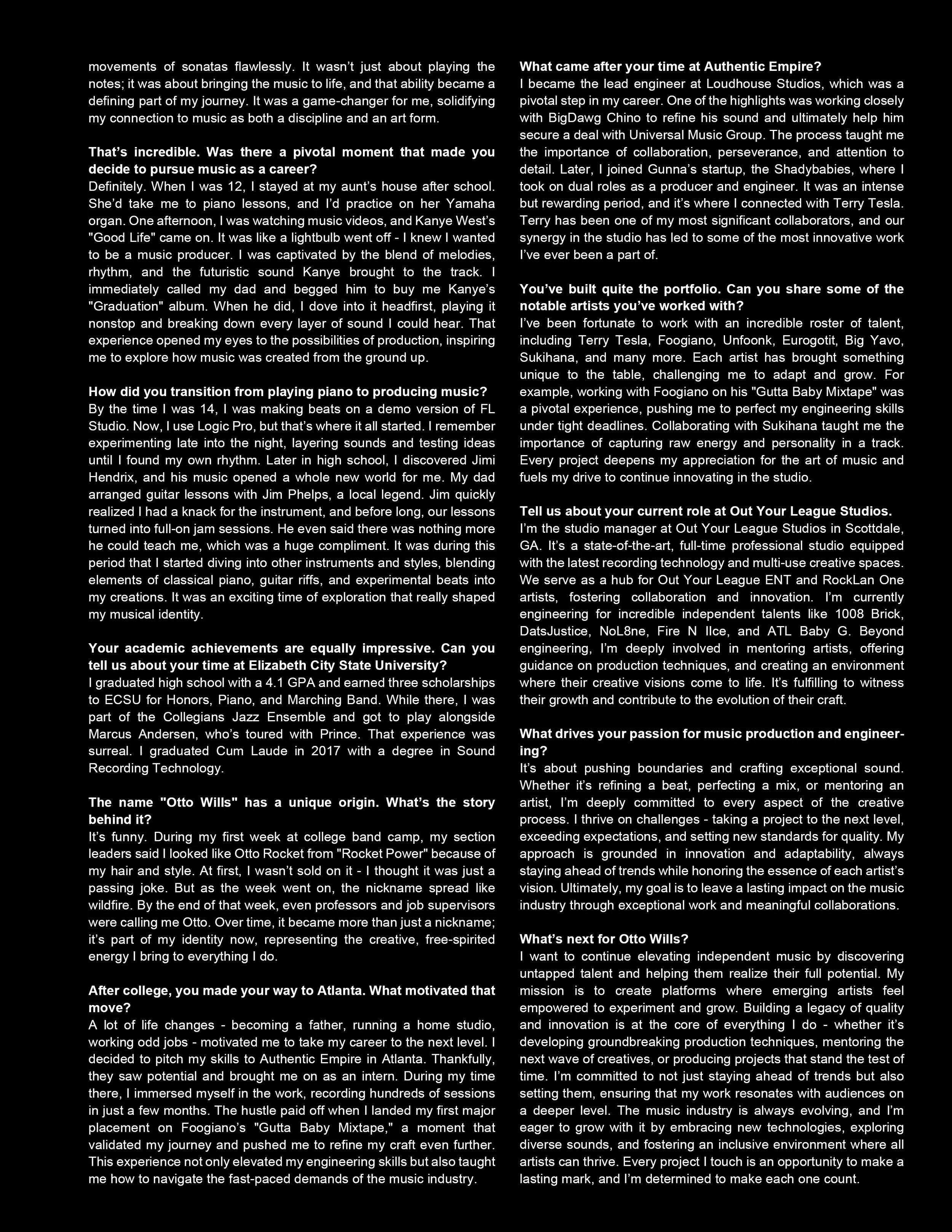 movements of sonatas flawlessly. It wasn’t just about playing the notes; it was about bringing the music to life, and that ability became a defining part of my journey. It was a game-changer for me, solidifying my connection to music as both a discipline and an art form.

That’s incredible. Was there a pivotal moment that made you decide to pursue music as a career?
Definitely. When I was 12, I stayed at my aunt’s house after school. She’d take me to piano lessons, and I’d practice on her Yamaha organ. One afternoon, I was watching music videos, and Kanye West’s "Good Life" came on. It was like a lightbulb went off - I knew I wanted to be a music producer. I was captivated by the blend of melodies, rhythm, and the futuristic sound Kanye brought to the track. I immediately called my dad and begged him to buy me Kanye’s "Graduation" album. When he did, I dove into it headfirst, playing it nonstop and breaking down every layer of sound I could hear. That experience opened my eyes to the possibilities of production, inspiring me to explore how music was created from the ground up.

How did you transition from playing piano to producing music?
By the time I was 14, I was making beats on a demo version of FL Studio. Now, I use Logic Pro, but that’s where it all started. I remember experimenting late into the night, layering sounds and testing ideas until I found my own rhythm. Later in high school, I discovered Jimi Hendrix, and his music opened a whole new world for me. My dad arranged guitar lessons with Jim Phelps, a local legend. Jim quickly realized I had a knack for the instrument, and before long, our lessons turned into full-on jam sessions. He even said there was nothing more he could teach me, which was a huge compliment. It was during this period that I started diving into other instruments and styles, blending elements of classical piano, guitar riffs, and experimental beats into my creations. It was an exciting time of exploration that really shaped my musical identity.

Your academic achievements are equally impressive. Can you tell us about your time at Elizabeth City State University?
I graduated high school with a 4.1 GPA and earned three scholarships to ECSU for Honors, Piano, and Marching Band. While there, I was part of the Collegians Jazz Ensemble and got to play alongside Marcus Andersen, who’s toured with Prince. That experience was surreal. I graduated Cum Laude in 2017 with a degree in Sound Recording Technology.

The name "Otto Wills" has a unique origin. What’s the story behind it?
It’s funny. During my first week at college band camp, my section leaders said I looked like Otto Rocket from "Rocket Power" because of my hair and style. At first, I wasn’t sold on it - I thought it was just a passing joke. But as the week went on, the nickname spread like wildfire. By the end of that week, even professors and job supervisors were calling me Otto. Over time, it became more than just a nickname; it’s part of my identity now, representing the creative, free-spirited energy I bring to everything I do.

After college, you made your way to Atlanta. What motivated that move?
A lot of life changes - becoming a father, running a home studio, working odd jobs - motivated me to take my career to the next level. I decided to pitch my skills to Authentic Empire in Atlanta. Thankfully, they saw potential and brought me on as an intern. During my time there, I immersed myself in the work, recording hundreds of sessions in just a few months. The hustle paid off when I landed my first major placement on Foogiano’s "Gutta Baby Mixtape," a moment that validated my journey and pushed me to refine my craft even further. This experience not only elevated my engineering skills but also taught me how to navigate the fast-paced demands of the music industry.

What came after your time at Authentic Empire?
I became the lead engineer at Loudhouse Studios, which was a pivotal step in my career. One of the highlights was working closely with BigDawg Chino to refine his sound and ultimately help him secure a deal with Universal Music Group. The process taught me the importance of collaboration, perseverance, and attention to detail. Later, I joined Gunna’s startup, the Shadybabies, where I took on dual roles as a producer and engineer. It was an intense but rewarding period, and it’s where I connected with Terry Tesla. Terry has been one of my most significant collaborators, and our synergy in the studio has led to some of the most innovative work I’ve ever been a part of.

You’ve built quite the portfolio. Can you share some of the notable artists you’ve worked with?
I’ve been fortunate to work with an incredible roster of talent, including Terry Tesla, Foogiano, Unfoonk, Eurogotit, Big Yavo, Sukihana, and many more. Each artist has brought something unique to the table, challenging me to adapt and grow. For example, working with Foogiano on his "Gutta Baby Mixtape" was a pivotal experience, pushing me to perfect my engineering skills under tight deadlines. Collaborating with Sukihana taught me the importance of capturing raw energy and personality in a track. Every project deepens my appreciation for the art of music and fuels my drive to continue innovating in the studio.

Tell us about your current role at Out Your League Studios.
I’m the studio manager at Out Your League Studios in Scottdale, GA. It’s a state-of-the-art, full-time professional studio equipped with the latest recording technology and multi-use creative spaces. We serve as a hub for Out Your League ENT and RockLan One artists, fostering collaboration and innovation. I’m currently engineering for incredible independent talents like 1008 Brick, DatsJustice, NoL8ne, Fire N IIce, and ATL Baby G. Beyond engineering, I’m deeply involved in mentoring artists, offering guidance on production techniques, and creating an environment where their creative visions come to life. It’s fulfilling to witness their growth and contribute to the evolution of their craft.

What drives your passion for music production and engineering?
It’s about pushing boundaries and crafting exceptional sound. Whether it’s refining a beat, perfecting a mix, or mentoring an artist, I’m deeply committed to every aspect of the creative process. I thrive on challenges - taking a project to the next level, exceeding expectations, and setting new standards for quality. My approach is grounded in innovation and adaptability, always staying ahead of trends while honoring the essence of each artist’s vision. Ultimately, my goal is to leave a lasting impact on the music industry through exceptional work and meaningful collaborations.

What’s next for Otto Wills?
I want to continue elevating independent music by discovering untapped talent and helping them realize their full potential. My mission is to create platforms where emerging artists feel empowered to experiment and grow. Building a legacy of quality and innovation is at the core of everything I do - whether it’s developing groundbreaking production techniques, mentoring the next wave of creatives, or producing projects that stand the test of time. I’m committed to not just staying ahead of trends but also setting them, ensuring that my work resonates with audiences on a deeper level. The music industry is always evolving, and I’m eager to grow with it by embracing new technologies, exploring diverse sounds, and fostering an inclusive environment where all artists can thrive. Every project I touch is an opportunity to make a lasting mark, and I’m determined to make each one count.